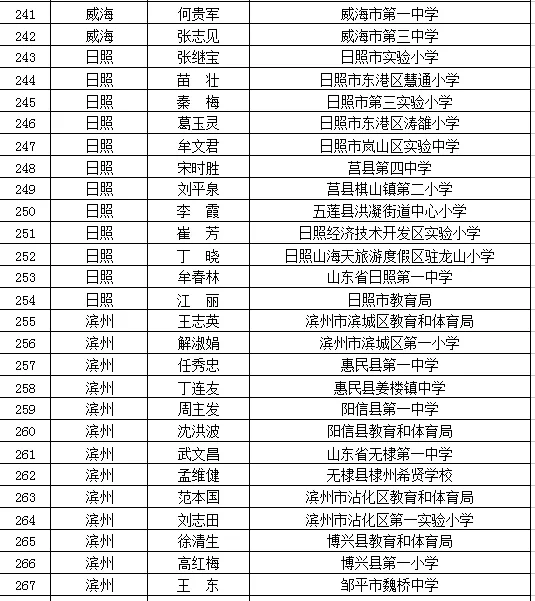 | 241 | 威海 | 何贵军 | 威海市第一中学 |
|---|---|---|---|
| 242 | 威海 | 张志见 | 威海市第三中学 |
| 243 | 日照 | 张继宝 | 日照市实验小学 |
| 244 | 日照 | 苗　壮 | 日照市东港区慧通小学 |
| 245 | 日照 | 秦　梅 | 日照市第三实验小学 |
| 246 | 日照 | 葛玉灵 | 日照市东港区涛雒小学 |
| 247 | 日照 | 牟文君 | 日照市岚山区实验中学 |
| 248 | 日照 | 宋时胜 | 莒县第四中学 |
| 249 | 日照 | 刘平泉 | 莒县棋山镇第二小学 |
| 250 | 日照 | 李　霞 | 五莲县洪凝街道中心小学 |
| 251 | 日照 | 崔　芳 | 日照经济技术开发区实验小学 |
| 252 | 日照 | 丁　晓 | 日照山海天旅游度假区驻龙山小学 |
| 253 | 日照 | 牟春林 | 山东省日照第一中学 |
| 254 | 日照 | 江　丽 | 日照市教育局 |
| 255 | 滨州 | 王志英 | 滨州市滨城区教育和体育局 |
| 256 | 滨州 | 解淑娟 | 滨州市滨城区第一小学 |
| 257 | 滨州 | 任秀忠 | 惠民县第一中学 |
| 258 | 滨州 | 丁连友 | 惠民县姜楼镇中学 |
| 259 | 滨州 | 周主发 | 阳信县第一中学 |
| 260 | 滨州 | 沈洪波 | 阳信县教育和体育局 |
| 261 | 滨州 | 武文昌 | 山东省无棣第一中学 |
| 262 | 滨州 | 孟维健 | 无棣县棣州希贤学校 |
| 263 | 滨州 | 范本国 | 滨州市沾化区教育和体育局 |
| 264 | 滨州 | 刘志田 | 滨州市沾化区第一实验小学 |
| 265 | 滨州 | 徐清生 | 博兴县教育和体育局 |
| 266 | 滨州 | 高红梅 | 博兴县第一小学 |
| 267 | 滨州 | 王　东 | 邹平市魏桥中学 |